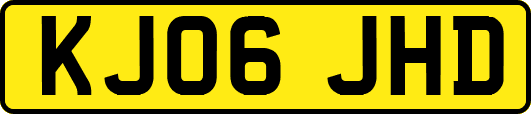 KJ06 JHD